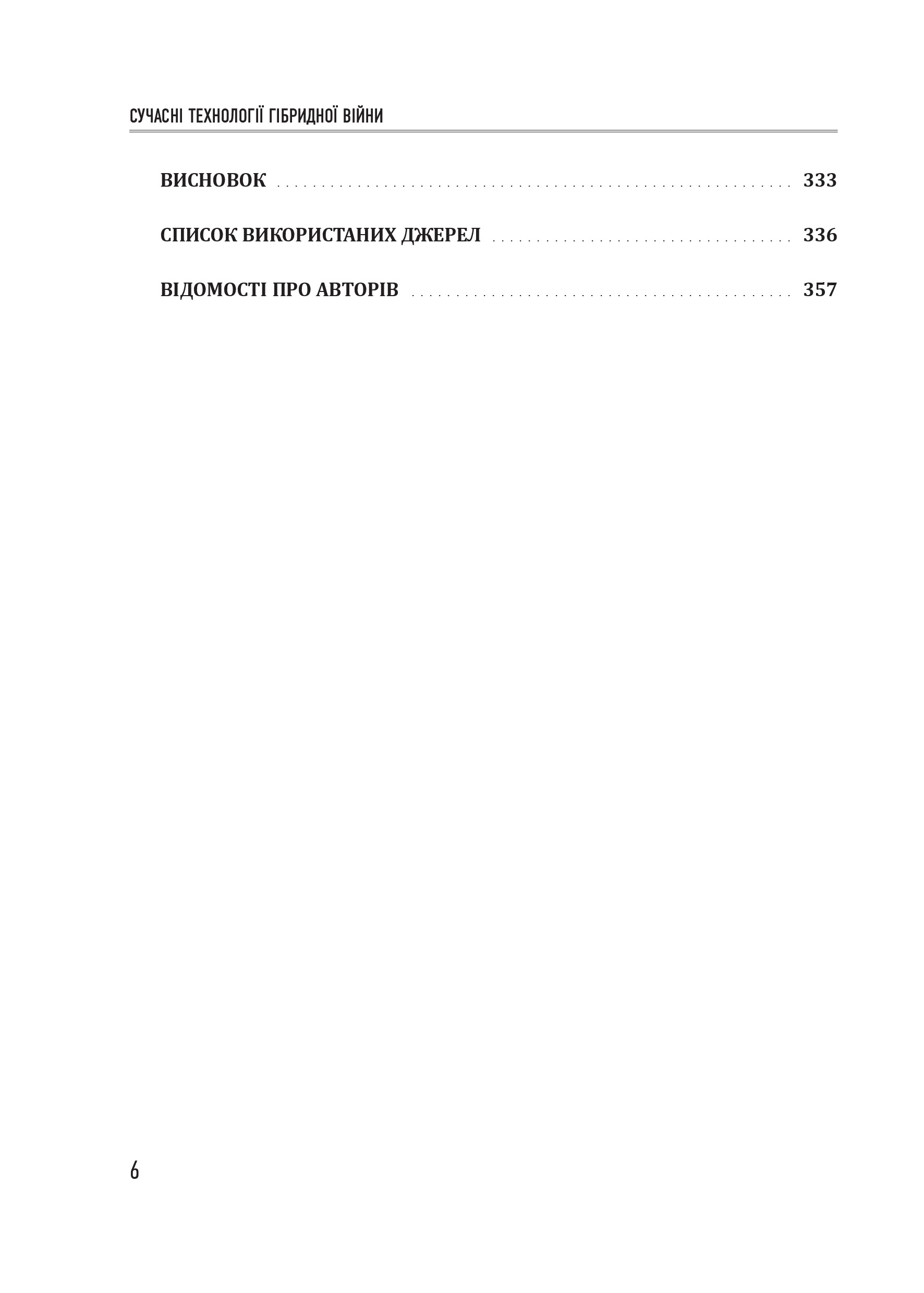 СУЧАСНІ ТЕХНОЛОГІЇ ГІБРИДНОЇ ВІЙНИ

ВИСНОВОК 333

СПИСОК ВИКОРИСТАНИХ ДЖЕРЕЛ 336

ВІДОМОСТІ ПРО АВТОРІВ 357

6